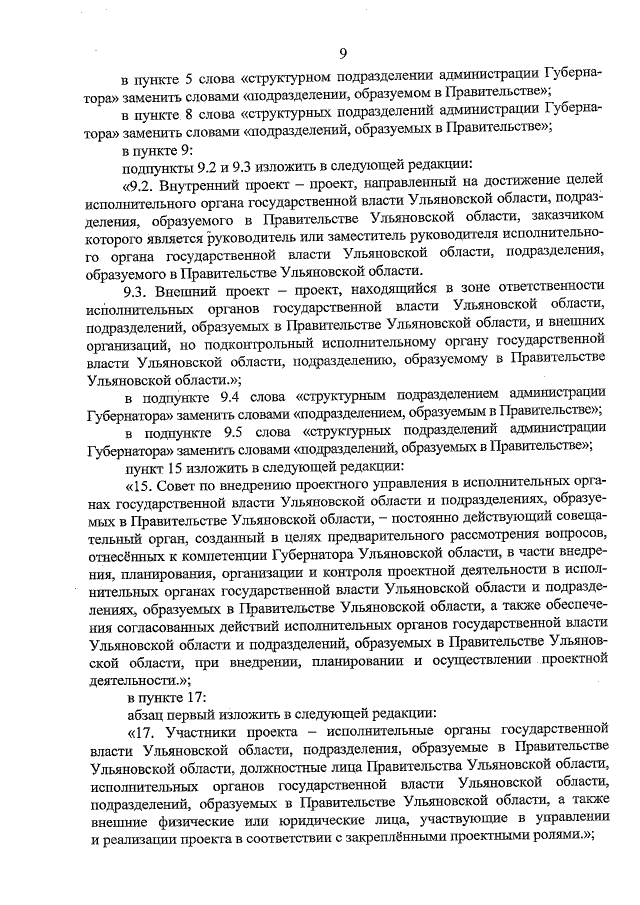 9

в пункте 5 слова «структурном подразделении администрации Губернатора» заменить словами «подразделении, образуемом в Правительстве»;

в пункте 8 слова «структурных подразделений администрации Губернатора» заменить словами «подразделений, образуемых в Правительстве»;

в пункте 9:

подпункты 9.2 и 9.3 изложить в следующей редакции:

«9.2. Внутренний проект – проект, направленный на достижение целей исполнительного органа государственной власти Ульяновской области, подразделения, образуемого в Правительстве Ульяновской области, заказчиком которого является руководитель или заместитель руководителя исполнительного органа государственной власти Ульяновской области, подразделения, образуемого в Правительстве Ульяновской области.

9.3. Внешний проект – проект, находящийся в зоне ответственности исполнительных органов государственной власти Ульяновской области, подразделений, образуемых в Правительстве Ульяновской области, и внешних организаций, но подконтрольный исполнительному органу государственной власти Ульяновской области, подразделению, образуемому в Правительстве Ульяновской области.»;

в подпункте 9.4 слова «структурным подразделением администрации Губернатора» заменить словами «подразделением, образуемым в Правительстве»;

в подпункте 9.5 слова «структурных подразделений администрации Губернатора» заменить словами «подразделений, образуемых в Правительстве»;

пункт 15 изложить в следующей редакции:

«15. Совет по внедрению проектного управления в исполнительных органах государственной власти Ульяновской области и подразделениях, образуемых в Правительстве Ульяновской области, – постоянно действующий совещательный орган, созданный в целях предварительного рассмотрения вопросов, отнесённых к компетенции Губернатора Ульяновской области, в части внедрения, планирования, организации и контроля проектной деятельности в исполнительных органах государственной власти Ульяновской области и подразделениях, образуемых в Правительстве Ульяновской области, а также обеспечения согласованных действий исполнительных органов государственной власти Ульяновской области и подразделений, образуемых в Правительстве Ульяновской области, при внедрении, планировании и осуществлении проектной деятельности.»;

в пункте 17:

абзац первый изложить в следующей редакции:

«17. Участники проекта – исполнительные органы государственной власти Ульяновской области, подразделения, образуемые в Правительстве Ульяновской области, должностные лица Правительства Ульяновской области, исполнительных органов государственной власти Ульяновской области, подразделений, образуемых в Правительстве Ульяновской области, а также внешние физические или юридические лица, участвующие в управлении и реализации проекта в соответствии с закреплёнными проектными ролями.»;